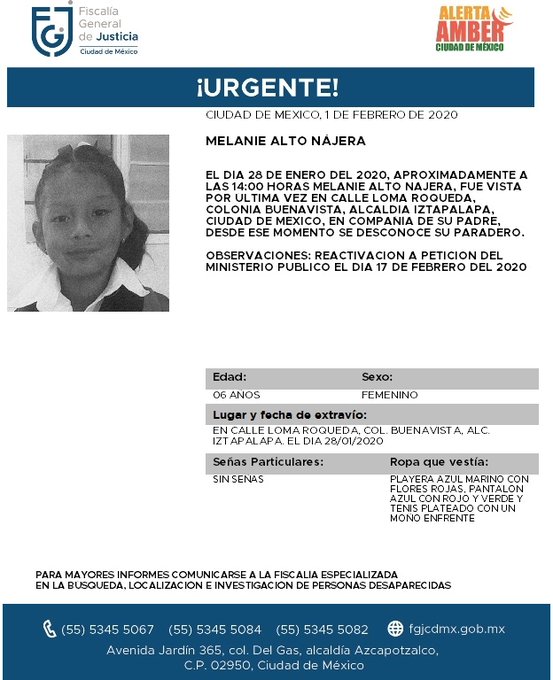 FGJ Fiscalía General de Justicia Ciudad de México

ALERTA AMBER CIUDAD DE MÉXICO

¡URGENTE!

CIUDAD DE MEXICO, 1 DE FEBRERO DE 2020

MELANIE ALTO NÁJERA

EL DIA 28 DE ENERO DEL 2020, APROXIMADAMENTE A LAS 14:00 HORAS MELANIE ALTO NAJERA, FUE VISTA POR ULTIMA VEZ EN CALLE LOMA ROQUEDA, COLONIA BUENAVISTA, ALCALDIA IZTAPALAPA, CIUDAD DE MEXICO, EN COMPANIA DE SU PADRE, DESDE ESE MOMENTO SE DESCONOCE SU PARADERO.

OBSERVACIONES: REACTIVACION A PETICION DEL MINISTERIO PUBLICO EL DIA 17 DE FEBRERO DEL 2020

| Edad: | Sexo: |
|---|---|
| 06 AÑOS | FEMENINO |

Lugar y fecha de extravío:

EN CALLE LOMA ROQUEDA, COL. BUENAVISTA, ALC. IZTAPALAPA. EL DIA 28/01/2020

| Señas Particulares: | Ropa que vestía: |
|---|---|
| SIN SENAS | PLAYERA AZUL MARINO CON FLORES ROJAS, PANTALON AZUL CON ROJO Y VERDE Y TENIS PLATEADO CON UN MONO ENFRENTE |

PARA MAYORES INFORMES COMUNICARSE A LA FISCALIA ESPECIALIZADA EN LA BUSQUEDA, LOCALIZACION E INVESTIGACION DE PERSONAS DESAPARECIDAS

(55) 5345 5067 (55) 5345 5084 (55) 5345 5082 fgjcdmx.gob.mx

Avenida Jardín 365, col. Del Gas, alcaldía Azcapotzalco, C.P. 02950, Ciudad de México